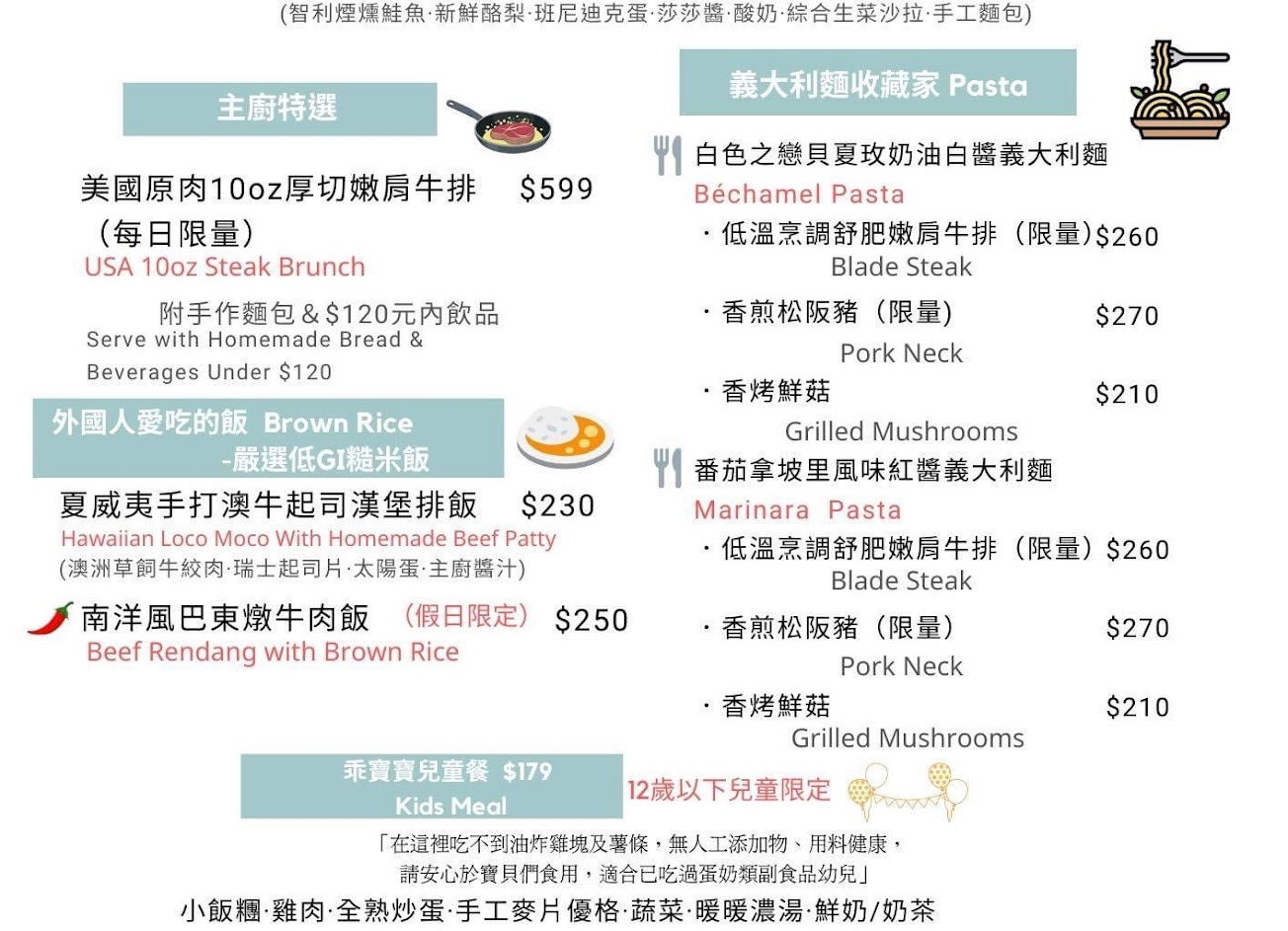 (智利煙燻鮭魚·新鮮酪梨·班尼迪克蛋·莎莎醬·酸奶·綜合生菜沙拉·手工麵包)

主廚特選

美國原肉10oz厚切嫩肩牛排 $599
(每日限量)
USA 10oz Steak Brunch
附手作麵包＆$120元內飲品
Serve with Homemade Bread & Beverages Under $120

外國人愛吃的飯 Brown Rice
-嚴選低GI糙米飯

夏威夷手打澳牛起司漢堡排飯 $230
Hawaiian Loco Moco With Homemade Beef Patty
(澳洲草飼牛絞肉·瑞士起司片·太陽蛋·主廚醬汁)

南洋風巴東燉牛肉飯 (假日限定) $250
Beef Rendang with Brown Rice

義大利麵收藏家 Pasta

白色之戀貝夏玫奶油白醬義大利麵
Béchamel Pasta
· 低溫烹調舒肥嫩肩牛排（限量）$260
Blade Steak
· 香煎松阪豬（限量） $270
Pork Neck
· 香烤鮮菇 $210
Grilled Mushrooms

番茄拿坡里風味紅醬義大利麵
Marinara Pasta
· 低溫烹調舒肥嫩肩牛排（限量）$260
Blade Steak
· 香煎松阪豬（限量） $270
Pork Neck
· 香烤鮮菇 $210
Grilled Mushrooms

乖寶寶兒童餐 $179
Kids Meal
12歲以下兒童限定

「在這裡吃不到油炸雞塊及薯條，無人工添加物、用料健康，
請安心於寶貝們食用，適合已吃過蛋奶類副食品幼兒」
小飯糰·雞肉·全熟炒蛋·手工麥片優格·蔬菜·暖暖濃湯·鮮奶/奶茶